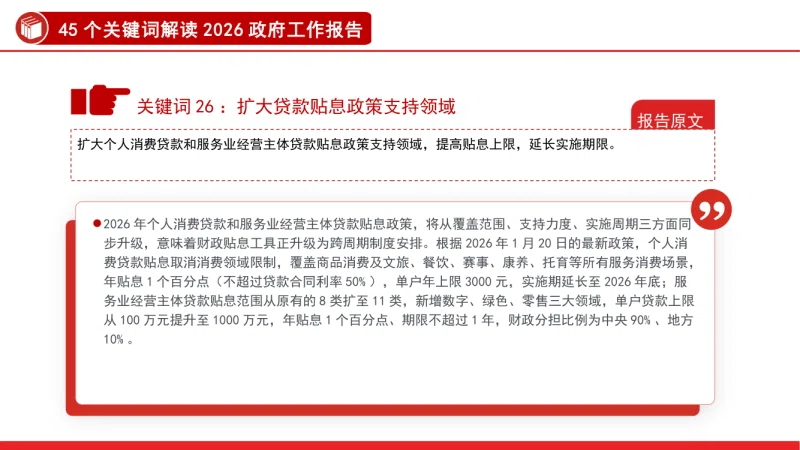 45个关键词解读2026政府工作报告

关键词26：扩大贷款贴息政策支持领域

报告原文

扩大个人消费贷款和服务业经营主体贷款贴息政策支持领域，提高贴息上限，延长实施期限。

• 2026年个人消费贷款和服务业经营主体贷款贴息政策，将从覆盖范围、支持力度、实施周期三方面同步升级，意味着财政贴息工具正升级为跨周期制度安排。根据2026年1月20日的最新政策，个人消费贷款贴息取消消费领域限制，覆盖商品消费及文旅、餐饮、赛事、康养、托育等所有服务消费场景，年贴息1个百分点（不超过贷款合同利率50%），单户年上限3000元，实施期延长至2026年底；服务业经营主体贷款贴息范围从原有的8类扩至11类，新增数字、绿色、零售三大领域，单户贷款上限从100万元提升至1000万元，年贴息1个百分点、期限不超过1年，财政分担比例为中央90%、地方10%。